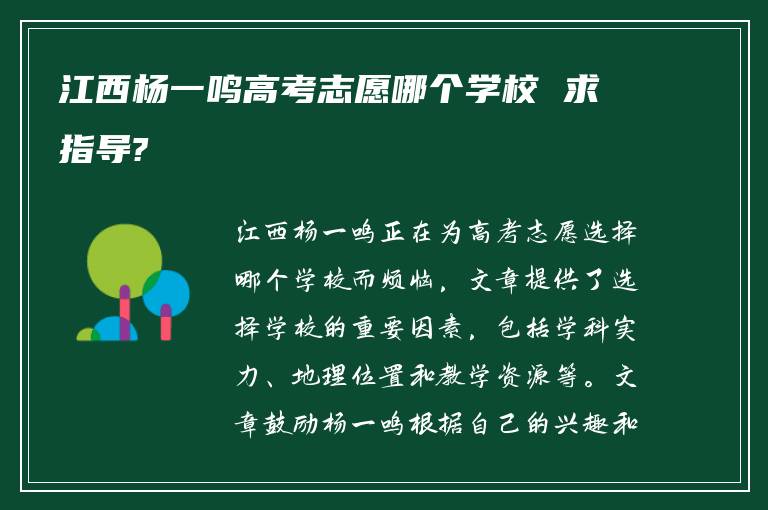 江西杨一鸣高考志愿哪个学校 求指导?

江西杨一鸣正在为高考志愿选择哪个学校而烦恼，文章提供了选择学校的重要因素，包括学科实力、地理位置和教学资源等。文章鼓励杨一鸣根据自己的兴趣和